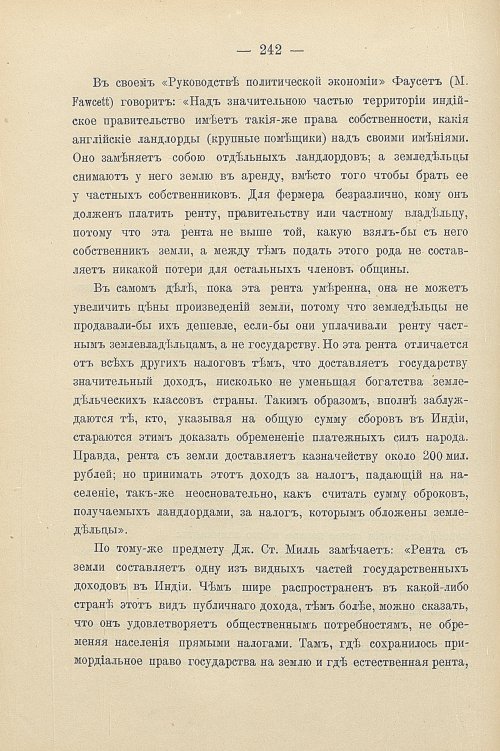 — 242 —

Въ своемъ «Руководствѣ политической экономіи» Фаусетъ (M. Fawcett) говоритъ: «Надъ значительною частью территоріи индійское правительство имѣетъ такія-же права собственности, какія англійскіе ландлорды (крупные помѣщики) надъ своими имѣніями. Оно замѣняетъ собою отдѣльныхъ ландлордовъ; а земледѣльцы снимаютъ у него землю въ аренду, вмѣсто того чтобы брать ее у частныхъ собственниковъ. Для фермера безразлично, кому онъ долженъ платить ренту, правительству или частному владѣльцу, потому что эта рента не выше той, какую взялъ-бы съ него собственникъ земли, а между тѣмъ подать этого рода не составляетъ никакой потери для остальныхъ членовъ общины.

Въ самомъ дѣлѣ, пока эта рента умѣренна, она не можетъ увеличить цѣны произведеній земли, потому что земледѣльцы не продавали-бы ихъ дешевле, если-бы они уплачивали ренту частнымъ землевладѣльцамъ, а не государству. Но эта рента отличается отъ всѣхъ другихъ налоговъ тѣмъ, что доставляетъ государству значительный доходъ, нисколько не уменьшая богатства земледѣльческихъ классовъ страны. Такимъ образомъ, вполнѣ заблуждаются тѣ, кто, указывая на общую сумму сборовъ въ Индіи, стараются этимъ доказать обремененіе платежныхъ силъ народа. Правда, рента съ земли доставляетъ казначейству около 200 мил. рублей; но принимать этотъ доходъ за налогъ, падающій на населеніе, такъ-же неосновательно, какъ считать сумму оброковъ, получаемыхъ ландлордами, за налогъ, которымъ обложены земледѣльцы».

По тому-же предмету Дж. Ст. Милль замѣчаетъ: «Рента съ земли составляетъ одну изъ видныхъ частей государственныхъ доходовъ въ Индіи. Чѣмъ шире распространенъ въ какой-либо странѣ этотъ видъ публичнаго дохода, тѣмъ болѣе, можно сказать, что онъ удовлетворяетъ общественнымъ потребностямъ, не обременяя населенія прямыми налогами. Тамъ, гдѣ сохранилось примордіальное право государства на землю и гдѣ естественная рента,